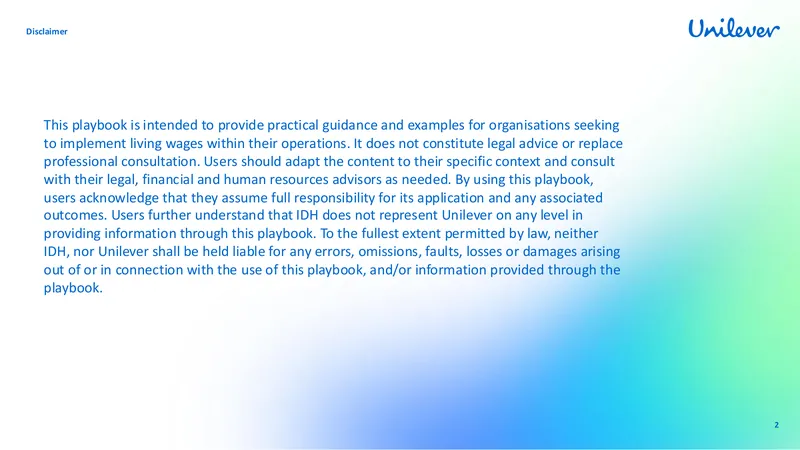 Disclaimer

Unilever

This playbook is intended to provide practical guidance and examples for organisations seeking to implement living wages within their operations. It does not constitute legal advice or replace professional consultation. Users should adapt the content to their specific context and consult with their legal, financial and human resources advisors as needed. By using this playbook, users acknowledge that they assume full responsibility for its application and any associated outcomes. Users further understand that IDH does not represent Unilever on any level in providing information through this playbook. To the fullest extent permitted by law, neither IDH, nor Unilever shall be held liable for any errors, omissions, faults, losses or damages arising out of or in connection with the use of this playbook, and/or information provided through the playbook.

2